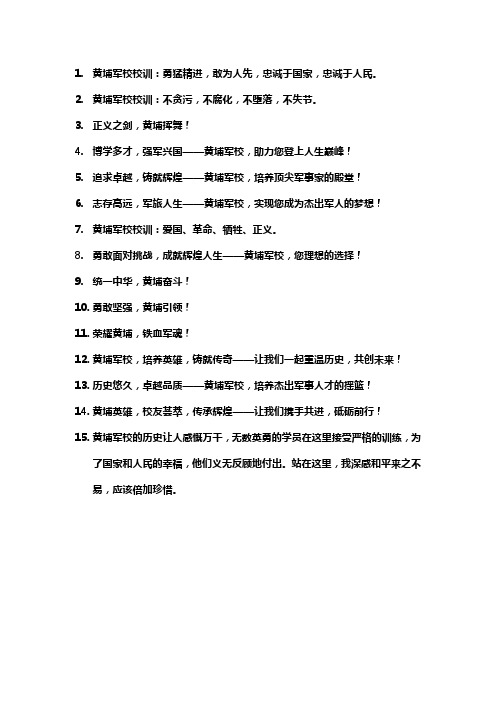 1. 黄埔军校校训：勇猛精进，敢为人先，忠诚于国家，忠诚于人民。

2. 黄埔军校校训：不贪污，不腐化，不堕落，不失节。

3. 正义之剑，黄埔挥舞！

4. 博学多才，强军兴国——黄埔军校，助力您登上人生巅峰！

5. 追求卓越，铸就辉煌——黄埔军校，培养顶尖军事家的殿堂！

6. 志存高远，军旅人生——黄埔军校，实现您成为杰出军人的梦想！

7. 黄埔军校校训：爱国、革命、牺牲、正义。

8. 勇敢面对挑战，成就辉煌人生——黄埔军校，您理想的选择！

9. 统一中华，黄埔奋斗！

10. 勇敢坚强，黄埔引领！

11. 荣耀黄埔，铁血军魂！

12. 黄埔军校，培养英雄，铸就传奇——让我们一起重温历史，共创未来！

13. 历史悠久，卓越品质——黄埔军校，培养杰出军事人才的摇篮！

14. 黄埔英雄，校友荟萃，传承辉煌——让我们携手共进，砥砺前行！

15. 黄埔军校的历史让人感慨万千，无数英勇的学员在这里接受严格的训练，为了国家和人民的幸福，他们义无反顾地付出。站在这里，我深感和平来之不易，应该倍加珍惜。